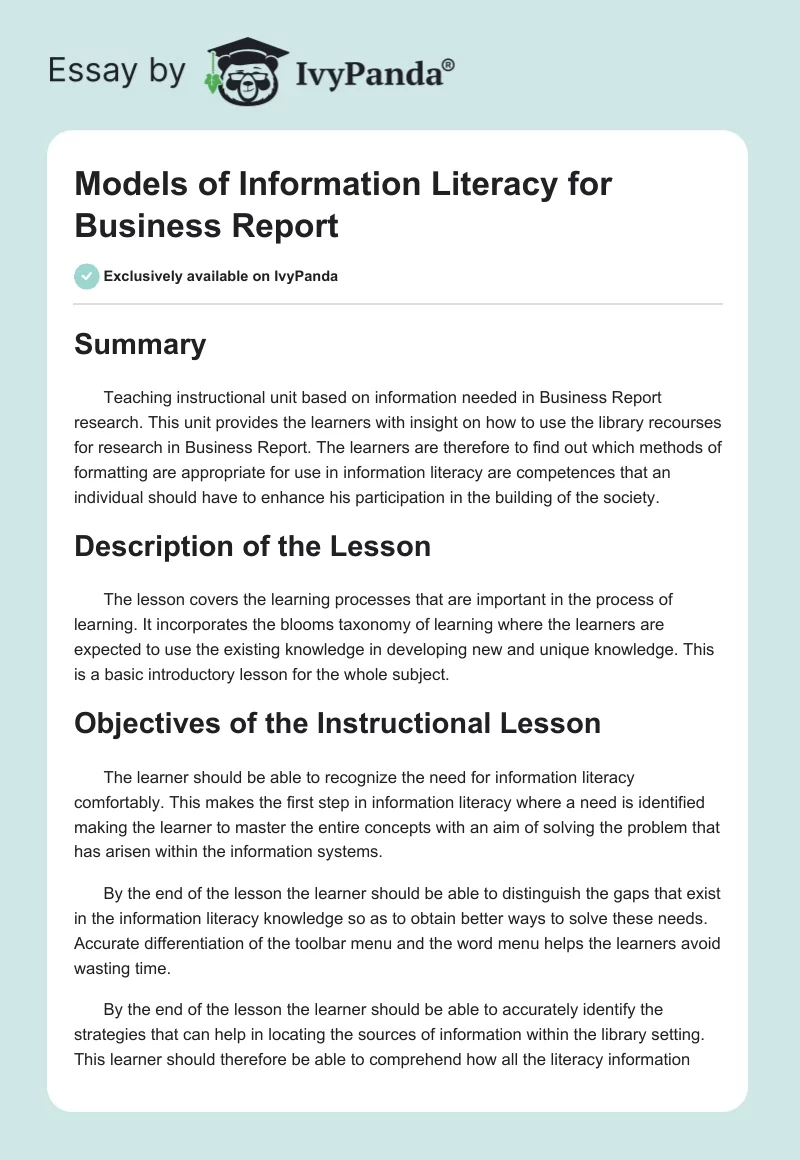 Essay by IvyPanda®

Models of Information Literacy for Business Report

Exclusively available on IvyPanda

Summary

Teaching instructional unit based on information needed in Business Report research. This unit provides the learners with insight on how to use the library recourses for research in Business Report. The learners are therefore to find out which methods of formatting are appropriate for use in information literacy are competences that an individual should have to enhance his participation in the building of the society.

Description of the Lesson

The lesson covers the learning processes that are important in the process of learning. It incorporates the blooms taxonomy of learning where the learners are expected to use the existing knowledge in developing new and unique knowledge. This is a basic introductory lesson for the whole subject.

Objectives of the Instructional Lesson

The learner should be able to recognize the need for information literacy comfortably. This makes the first step in information literacy where a need is identified making the learner to master the entire concepts with an aim of solving the problem that has arisen within the information systems.

By the end of the lesson the learner should be able to distinguish the gaps that exist in the information literacy knowledge so as to obtain better ways to solve these needs. Accurate differentiation of the toolbar menu and the word menu helps the learners avoid wasting time.

By the end of the lesson the learner should be able to accurately identify the strategies that can help in locating the sources of information within the library setting. This learner should therefore be able to comprehend how all the literacy information